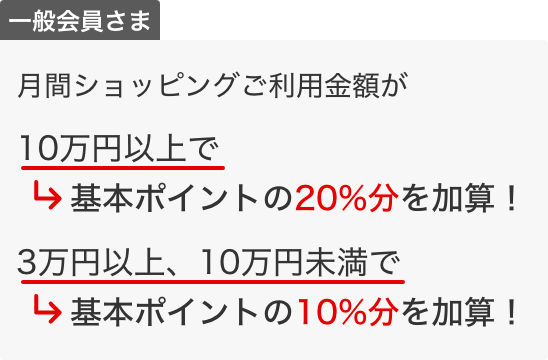 一般会員さま

月間ショッピングご利用金額が

10万円以上で
↳ 基本ポイントの20%分を加算！

3万円以上、10万円未満で
↳ 基本ポイントの10%分を加算！